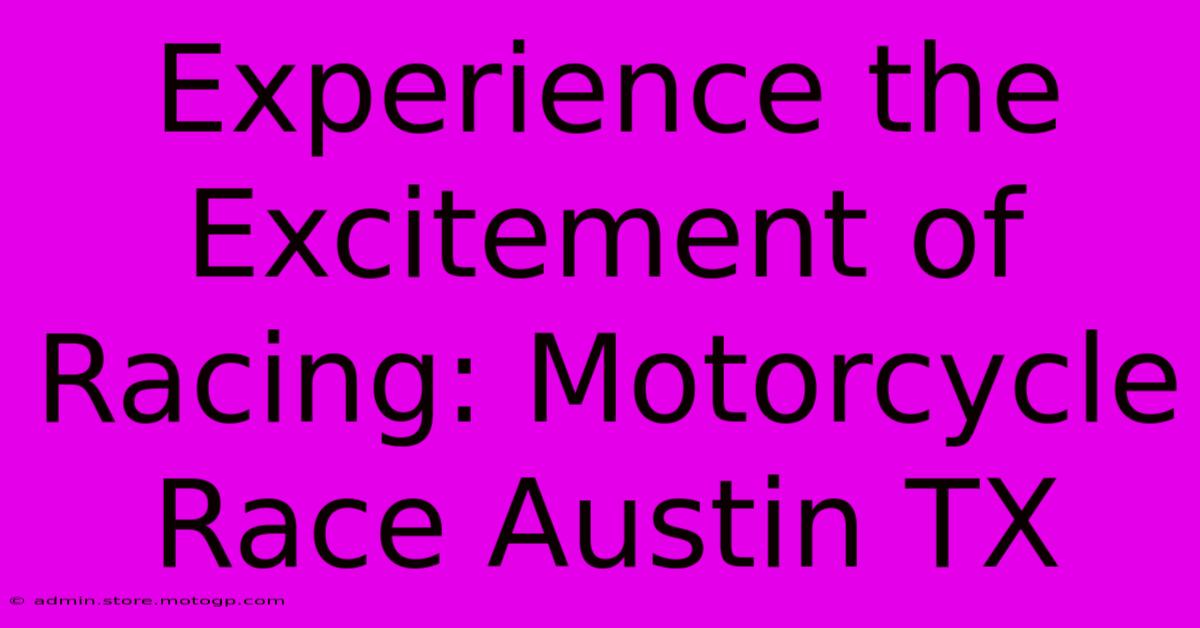 Experience the Excitement of Racing: Motorcycle Race Austin TX

© admin.store.motogp.com